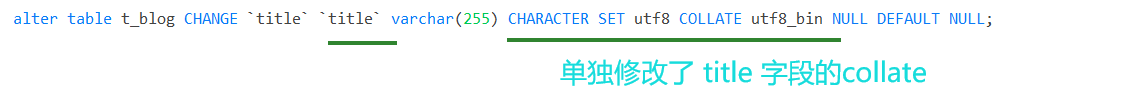 alter table t_blog CHANGE `title` `title` varchar(255) CHARACTER SET utf8 COLLATE utf8_bin NULL DEFAULT NULL;

单独修改了 title 字段的collate